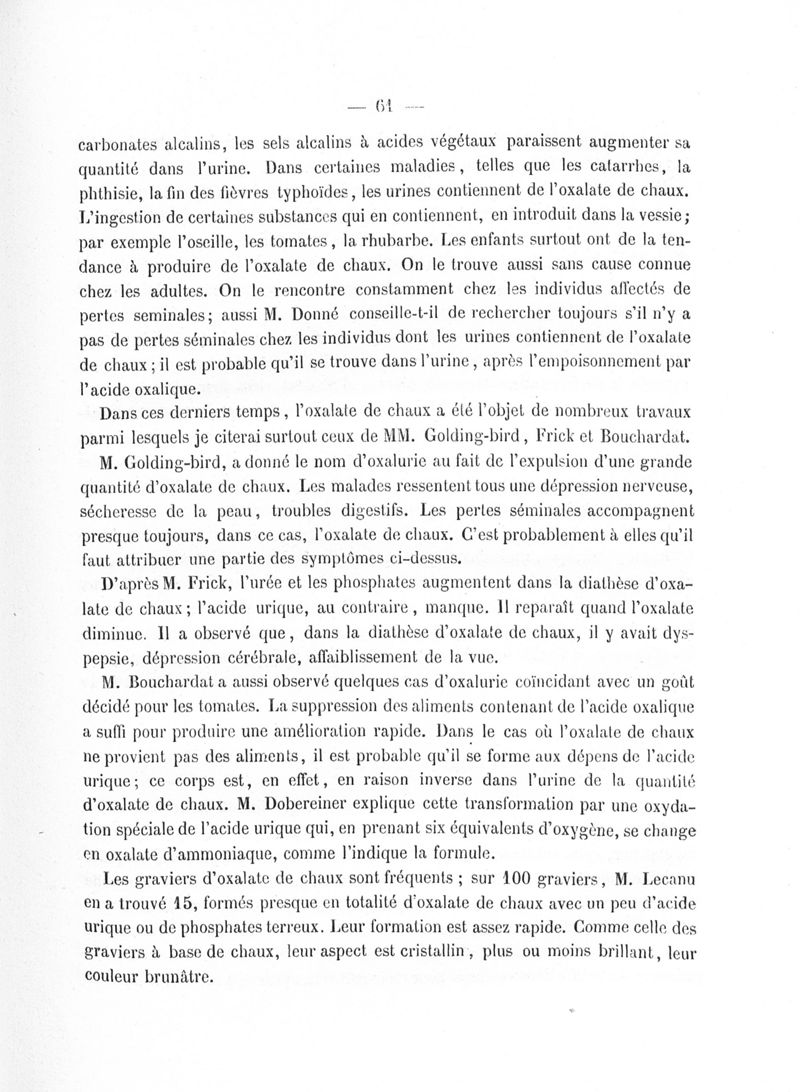 — 61 —

carbonates alcalins, les sels alcalins à acides végétaux paraissent augmenter sa quantité dans l'urine. Dans certaines maladies, telles que les catarrhes, la phthisie, la fin des fièvres typhoïdes, les urines contiennent de l'oxalate de chaux. L'ingestion de certaines substances qui en contiennent, en introduit dans la vessie; par exemple l'oseille, les tomates, la rhubarbe. Les enfants surtout ont de la tendance à produire de l'oxalate de chaux. On le trouve aussi sans cause connue chez les adultes. On le rencontre constamment chez les individus affectés de pertes seminales; aussi M. Donné conseille-t-il de rechercher toujours s'il n'y a pas de pertes séminales chez les individus dont les urines contiennent de l'oxalate de chaux; il est probable qu'il se trouve dans l'urine, après l'empoisonnement par l'acide oxalique.

Dans ces derniers temps, l'oxalate de chaux a été l'objet de nombreux travaux parmi lesquels je citerai surtout ceux de MM. Golding-bird, Frick et Bouchardat.

M. Golding-bird, a donné le nom d'oxalurie au fait de l'expulsion d'une grande quantité d'oxalate de chaux. Les malades ressentent tous une dépression nerveuse, sécheresse de la peau, troubles digestifs. Les pertes séminales accompagnent presque toujours, dans ce cas, l'oxalate de chaux. C'est probablement à elles qu'il faut attribuer une partie des symptômes ci-dessus.

D'après M. Frick, l'urée et les phosphates augmentent dans la diathèse d'oxalate de chaux; l'acide urique, au contraire, manque. Il reparaît quand l'oxalate diminue. Il a observé que, dans la diathèse d'oxalate de chaux, il y avait dyspepsie, dépression cérébrale, affaiblissement de la vue.

M. Bouchardat a aussi observé quelques cas d'oxalurie coïncidant avec un goût décidé pour les tomates. La suppression des aliments contenant de l'acide oxalique a suffi pour produire une amélioration rapide. Dans le cas où l'oxalate de chaux ne provient pas des aliments, il est probable qu'il se forme aux dépens de l'acide urique; ce corps est, en effet, en raison inverse dans l'urine de la quantité d'oxalate de chaux. M. Dobereiner explique cette transformation par une oxydation spéciale de l'acide urique qui, en prenant six équivalents d'oxygène, se change en oxalate d'ammoniaque, comme l'indique la formule.

Les graviers d'oxalate de chaux sont fréquents ; sur 100 graviers, M. Lecanu en a trouvé 15, formés presque en totalité d'oxalate de chaux avec un peu d'acide urique ou de phosphates terreux. Leur formation est assez rapide. Comme celle des graviers à base de chaux, leur aspect est cristallin, plus ou moins brillant, leur couleur brunâtre.